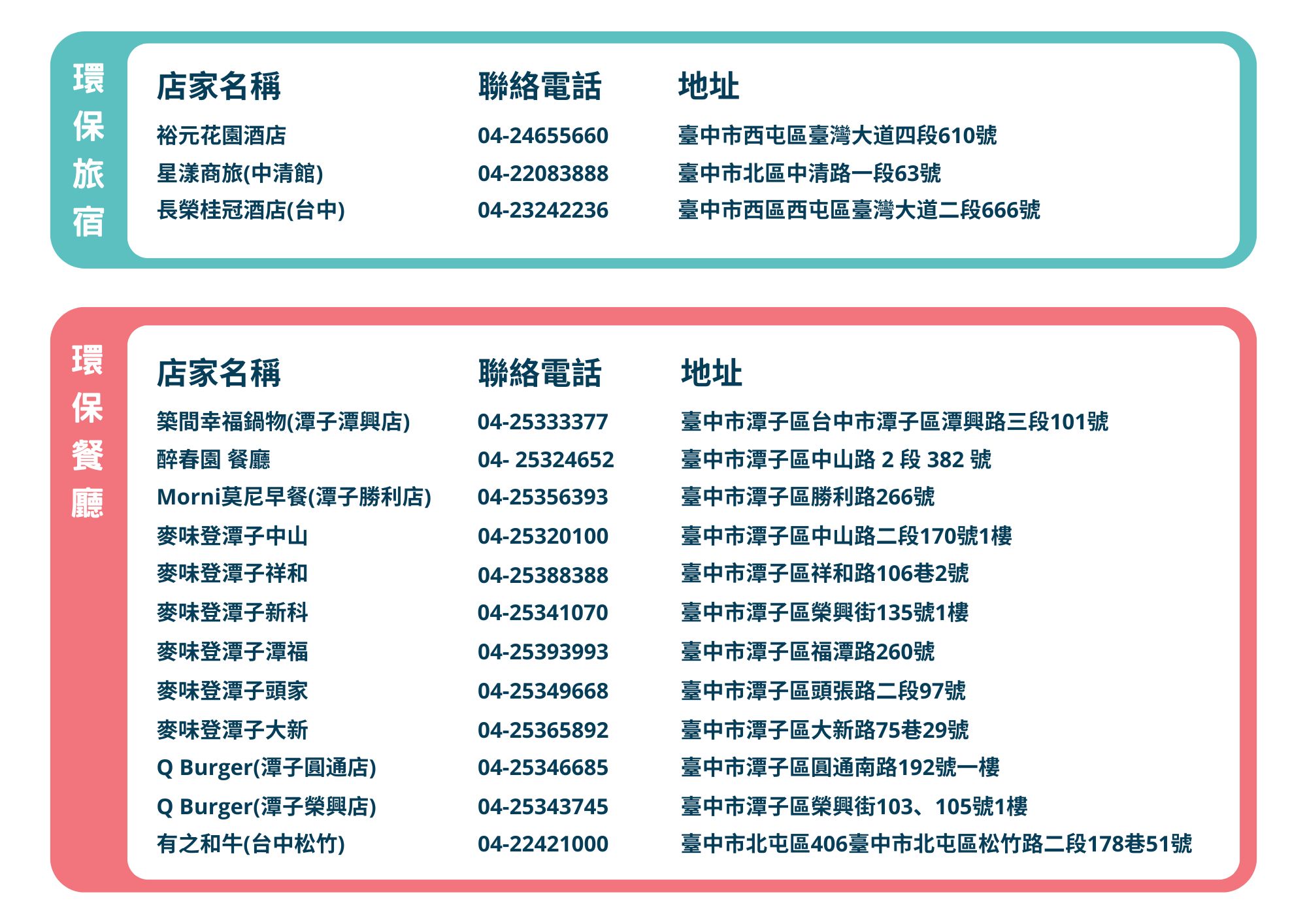 環保旅宿

| 店家名稱 | 聯絡電話 | 地址 |
|---|---|---|
| 裕元花園酒店 | 04-24655660 | 臺中市西屯區臺灣大道四段610號 |
| 星漾商旅(中清館) | 04-22083888 | 臺中市北區中清路一段63號 |
| 長榮桂冠酒店(台中) | 04-23242236 | 臺中市西區西屯區臺灣大道二段666號 |

環保餐廳

| 店家名稱 | 聯絡電話 | 地址 |
|---|---|---|
| 築間幸福鍋物(潭子潭興店) | 04-25333377 | 臺中市潭子區台中市潭子區潭興路三段101號 |
| 醉春園 餐廳 | 04- 25324652 | 臺中市潭子區中山路 2 段 382 號 |
| Morni莫尼早餐(潭子勝利店) | 04-25356393 | 臺中市潭子區勝利路266號 |
| 麥味登潭子中山 | 04-25320100 | 臺中市潭子區中山路二段170號1樓 |
| 麥味登潭子祥和 | 04-25388388 | 臺中市潭子區祥和路106巷2號 |
| 麥味登潭子新科 | 04-25341070 | 臺中市潭子區榮興街135號1樓 |
| 麥味登潭子潭福 | 04-25393993 | 臺中市潭子區福潭路260號 |
| 麥味登潭子頭家 | 04-25349668 | 臺中市潭子區頭張路二段97號 |
| 麥味登潭子大新 | 04-25365892 | 臺中市潭子區大新路75巷29號 |
| Q Burger(潭子圓通店) | 04-25346685 | 臺中市潭子區圓通南路192號一樓 |
| Q Burger(潭子榮興店) | 04-25343745 | 臺中市潭子區榮興街103、105號1樓 |
| 有之和牛(台中松竹) | 04-22421000 | 臺中市北屯區406臺中市北屯區松竹路二段178巷51號 |